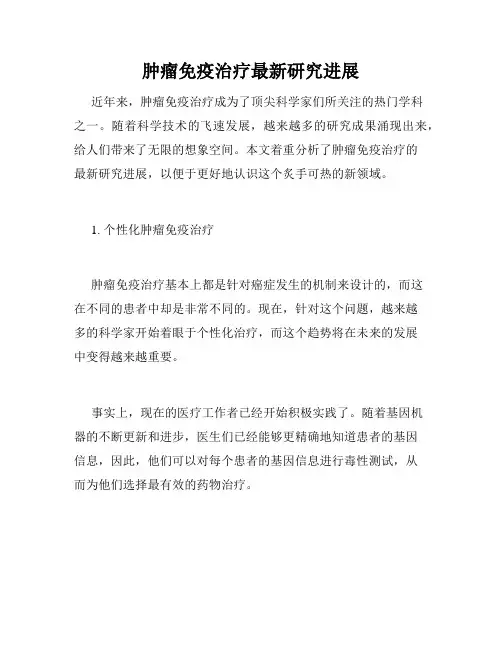 肿瘤免疫治疗最新研究进展

近年来，肿瘤免疫治疗成为了顶尖科学家们所关注的热门学科之一。随着科学技术的飞速发展，越来越多的研究成果涌现出来，给人们带来了无限的想象空间。本文着重分析了肿瘤免疫治疗的最新研究进展，以便于更好地认识这个炙手可热的新领域。

1. 个性化肿瘤免疫治疗

肿瘤免疫治疗基本上都是针对癌症发生的机制来设计的，而这在不同的患者中却是非常不同的。现在，针对这个问题，越来越多的科学家开始着眼于个性化治疗，而这个趋势将在未来的发展中变得越来越重要。

事实上，现在的医疗工作者已经开始积极实践了。随着基因机器的不断更新和进步，医生们已经能够更精确地知道患者的基因信息，因此，他们可以对每个患者的基因信息进行毒性测试，从而为他们选择最有效的药物治疗。